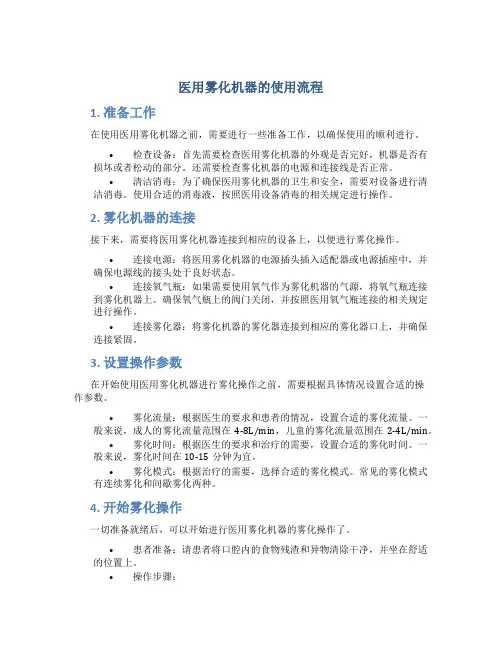 医用雾化机器的使用流程

1. 准备工作

在使用医用雾化机器之前，需要进行一些准备工作，以确保使用的顺利进行。

• 检查设备：首先需要检查医用雾化机器的外观是否完好，机器是否有损坏或者松动的部分。还需要检查雾化机器的电源和连接线是否正常。
• 清洁消毒：为了确保医用雾化机器的卫生和安全，需要对设备进行清洁消毒。使用合适的消毒液，按照医用设备消毒的相关规定进行操作。

2. 雾化机器的连接

接下来，需要将医用雾化机器连接到相应的设备上，以便进行雾化操作。

• 连接电源：将医用雾化机器的电源插头插入适配器或电源插座中，并确保电源线的接头处于良好状态。
• 连接氧气瓶：如果需要使用氧气作为雾化机器的气源，将氧气瓶连接到雾化机器上。确保氧气瓶上的阀门关闭，并按照医用氧气瓶连接的相关规定进行操作。
• 连接雾化器：将雾化机器的雾化器连接到相应的雾化器口上，并确保连接紧固。

3. 设置操作参数

在开始使用医用雾化机器进行雾化操作之前，需要根据具体情况设置合适的操作参数。

• 雾化流量：根据医生的要求和患者的情况，设置合适的雾化流量。一般来说，成人的雾化流量范围在 4-8L/min，儿童的雾化流量范围在 2-4L/min。
• 雾化时间：根据医生的要求和治疗的需要，设置合适的雾化时间。一般来说，雾化时间在 10-15 分钟为宜。
• 雾化模式：根据治疗的需要，选择合适的雾化模式。常见的雾化模式有连续雾化和间歇雾化两种。

4. 开始雾化操作

一切准备就绪后，可以开始进行医用雾化机器的雾化操作了。

• 患者准备：请患者将口腔内的食物残渣和异物清除干净，并坐在舒适的位置上。
• 操作步骤：